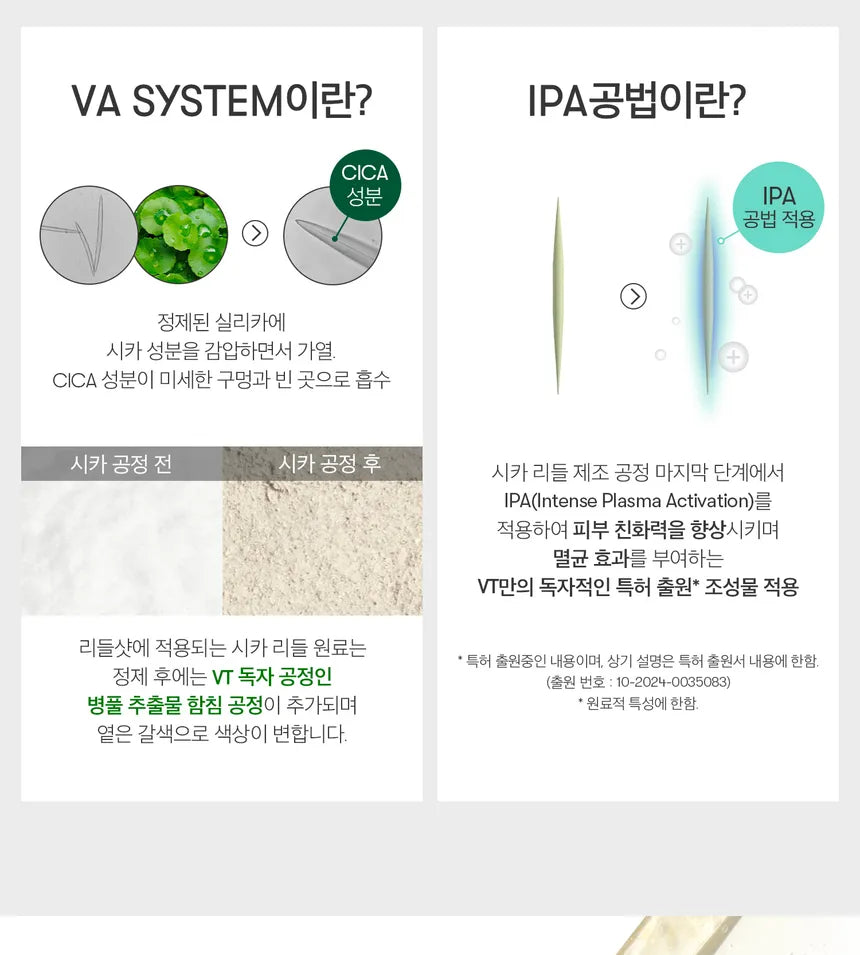 VA SYSTEM이란?

CICA
성분

정제된 실리카에
시카 성분을 감압하면서 가열.
CICA 성분이 미세한 구멍과 빈 곳으로 흡수

시카 공정 전

시카 공정 후

리들샷에 적용되는 시카 리들 원료는
정제 후에는 VT 독자 공정인
병풀 추출물 함침 공정이 추가되며
옅은 갈색으로 색상이 변합니다.

IPA공법이란?

IPA
공법 적용

시카 리들 제조 공정 마지막 단계에서
IPA(Intense Plasma Activation)를
적용하여 피부 친화력을 향상시키며
멸균 효과를 부여하는
VT만의 독자적인 특허 출원* 조성물 적용

* 특허 출원중인 내용이며, 상기 설명은 특허 출원서 내용에 한함.
(출원 번호 : 10-2024-0035083)
* 원료적 특성에 한함.